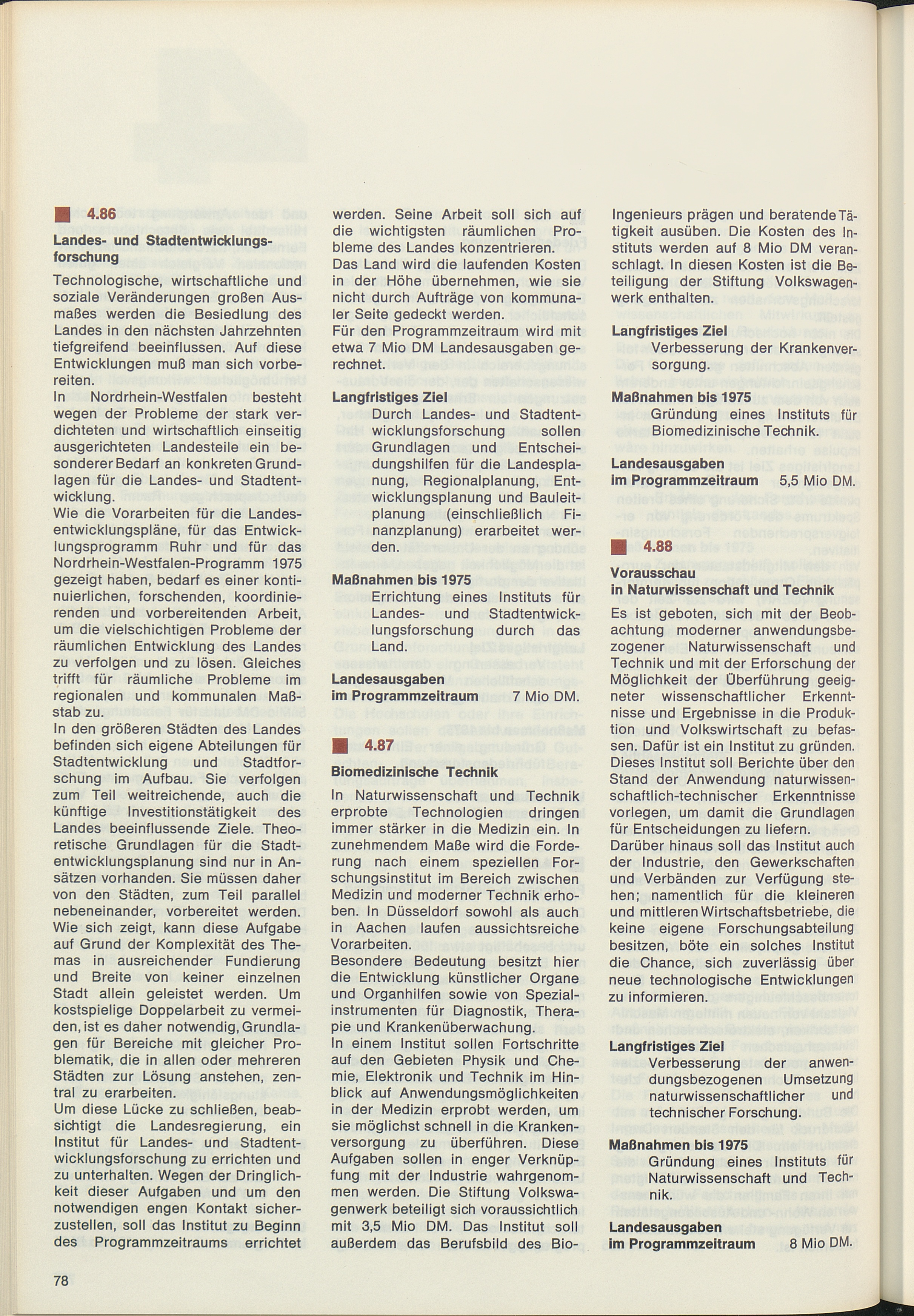 4.86

Landes- und Stadtentwicklungsforschung

Technologische, wirtschaftliche und soziale Veränderungen großen Ausmaßes werden die Besiedlung des Landes in den nächsten Jahrzehnten tiefgreifend beeinflussen. Auf diese Entwicklungen muß man sich vorbereiten.
In Nordrhein-Westfalen besteht wegen der Probleme der stark verdichteten und wirtschaftlich einseitig ausgerichteten Landesteile ein besonderer Bedarf an konkreten Grundlagen für die Landes- und Stadtentwicklung.
Wie die Vorarbeiten für die Landesentwicklungspläne, für das Entwicklungsprogramm Ruhr und für das Nordrhein-Westfalen-Programm 1975 gezeigt haben, bedarf es einer kontinuierlichen, forschenden, koordinierenden und vorbereitenden Arbeit, um die vielschichtigen Probleme der räumlichen Entwicklung des Landes zu verfolgen und zu lösen. Gleiches trifft für räumliche Probleme im regionalen und kommunalen Maßstab zu.
In den größeren Städten des Landes befinden sich eigene Abteilungen für Stadtentwicklung und Stadtforschung im Aufbau. Sie verfolgen zum Teil weitreichende, auch die künftige Investitionstätigkeit des Landes beeinflussende Ziele. Theoretische Grundlagen für die Stadtentwicklungsplanung sind nur in Ansätzen vorhanden. Sie müssen daher von den Städten, zum Teil parallel nebeneinander, vorbereitet werden. Wie sich zeigt, kann diese Aufgabe auf Grund der Komplexität des Themas in ausreichender Fundierung und Breite von keiner einzelnen Stadt allein geleistet werden. Um kostspielige Doppelarbeit zu vermeiden, ist es daher notwendig, Grundlagen für Bereiche mit gleicher Problematik, die in allen oder mehreren Städten zur Lösung anstehen, zentral zu erarbeiten.
Um diese Lücke zu schließen, beabsichtigt die Landesregierung, ein Institut für Landes- und Stadtentwicklungsforschung zu errichten und zu unterhalten. Wegen der Dringlichkeit dieser Aufgaben und um den notwendigen engen Kontakt sicherzustellen, soll das Institut zu Beginn des Programmzeitraums errichtet werden. Seine Arbeit soll sich auf die wichtigsten räumlichen Probleme des Landes konzentrieren.
Das Land wird die laufenden Kosten in der Höhe übernehmen, wie sie nicht durch Aufträge von kommunaler Seite gedeckt werden.
Für den Programmzeitraum wird mit etwa 7 Mio DM Landesausgaben gerechnet.

Langfristiges Ziel
Durch Landes- und Stadtentwicklungsforschung sollen Grundlagen und Entscheidungshilfen für die Landesplanung, Regionalplanung, Entwicklungsplanung und Bauleitplanung (einschließlich Finanzplanung) erarbeitet werden.

Maßnahmen bis 1975
Errichtung eines Instituts für Landes- und Stadtentwicklungsforschung durch das Land.

Landesausgaben
im Programmzeitraum 7 Mio DM.

4.87

Biomedizinische Technik

In Naturwissenschaft und Technik erprobte Technologien dringen immer stärker in die Medizin ein. In zunehmendem Maße wird die Forderung nach einem speziellen Forschungsinstitut im Bereich zwischen Medizin und moderner Technik erhoben. In Düsseldorf sowohl als auch in Aachen laufen aussichtsreiche Vorarbeiten.
Besondere Bedeutung besitzt hier die Entwicklung künstlicher Organe und Organhilfen sowie von Spezialinstrumenten für Diagnostik, Therapie und Krankenüberwachung.
In einem Institut sollen Fortschritte auf den Gebieten Physik und Chemie, Elektronik und Technik im Hinblick auf Anwendungsmöglichkeiten in der Medizin erprobt werden, um sie möglichst schnell in die Krankenversorgung zu überführen. Diese Aufgaben sollen in enger Verknüpfung mit der Industrie wahrgenommen werden. Die Stiftung Volkswagenwerk beteiligt sich voraussichtlich mit 3,5 Mio DM. Das Institut soll außerdem das Berufsbild des Bio-Ingenieurs prägen und beratende Tätigkeit ausüben. Die Kosten des Instituts werden auf 8 Mio DM veranschlagt. In diesen Kosten ist die Beteiligung der Stiftung Volkswagenwerk enthalten.

Langfristiges Ziel
Verbesserung der Krankenversorgung.

Maßnahmen bis 1975
Gründung eines Instituts für Biomedizinische Technik.

Landesausgaben
im Programmzeitraum 5,5 Mio DM.

4.88

Vorausschau
in Naturwissenschaft und Technik

Es ist geboten, sich mit der Beobachtung moderner anwendungsbezogener Naturwissenschaft und Technik und mit der Erforschung der Möglichkeit der Überführung geeigneter wissenschaftlicher Erkenntnisse und Ergebnisse in die Produktion und Volkswirtschaft zu befassen. Dafür ist ein Institut zu gründen. Dieses Institut soll Berichte über den Stand der Anwendung naturwissenschaftlich-technischer Erkenntnisse vorlegen, um damit die Grundlagen für Entscheidungen zu liefern.
Darüber hinaus soll das Institut auch der Industrie, den Gewerkschaften und Verbänden zur Verfügung stehen; namentlich für die kleineren und mittleren Wirtschaftsbetriebe, die keine eigene Forschungsabteilung besitzen, böte ein solches Institut die Chance, sich zuverlässig über neue technologische Entwicklungen zu informieren.

Langfristiges Ziel
Verbesserung der anwendungsbezogenen Umsetzung naturwissenschaftlicher und technischer Forschung.

Maßnahmen bis 1975
Gründung eines Instituts für Naturwissenschaft und Technik.

Landesausgaben
im Programmzeitraum 8 Mio DM.

78